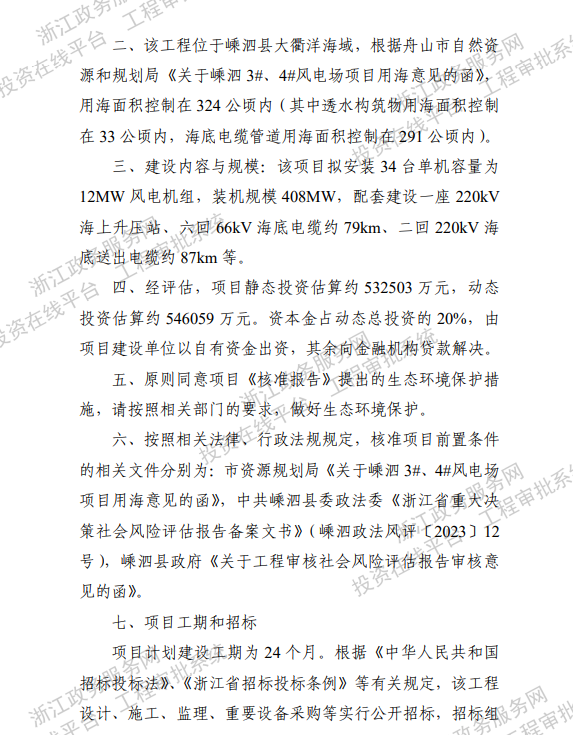 二、该工程位于嵊泗县大衢洋海域，根据舟山市自然资源和规划局《关于嵊泗3#、4#风电场项目用海意见的函》，用海面积控制在324公顷内（其中透水构筑物用海面积控制在33公顷内，海底电缆管道用海面积控制在291公顷内）。

三、建设内容与规模：该项目拟安装34台单机容量为12MW风电机组，装机规模408MW，配套建设一座220kV海上升压站、六回66kV海底电缆约79km、二回220kV海底送出电缆约87km等。

四、经评估，项目静态投资估算约532503万元，动态投资估算约546059万元。资本金占动态总投资的20%，由项目建设单位以自有资金出资，其余向金融机构贷款解决。

五、原则同意项目《核准报告》提出的生态环境保护措施，请按照相关部门的要求，做好生态环境保护。

六、按照相关法律、行政法规规定，核准项目前置条件的相关文件分别为：市资源规划局《关于嵊泗3#、4#风电场项目用海意见的函》，中共嵊泗县委政法委《浙江省重大决策社会风险评估报告备案文书》（嵊泗政法风评〔2023〕12号），嵊泗县政府《关于工程审核社会风险评估报告审核意见的函》。

七、项目工期和招标

项目计划建设工期为24个月。根据《中华人民共和国招标投标法》、《浙江省招标投标条例》等有关规定，该工程设计、施工、监理、重要设备采购等实行公开招标，招标组

浙江政务服务网
投资在线平台
工程审批系统